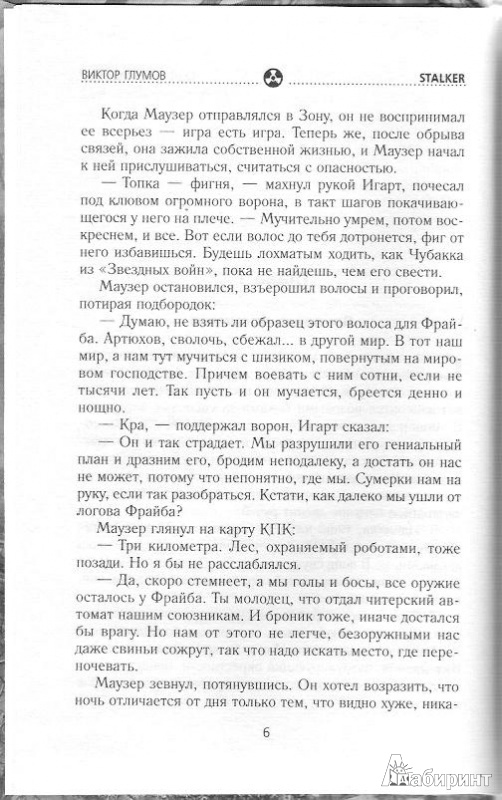 ВИКТОР ГЛУМОВ STALKER

Когда Маузер отправлялся в Зону, он не воспринимал ее всерьез — игра есть игра. Теперь же, после обрыва связей, она зажила собственной жизнью, и Маузер начал к ней прислушиваться, считаться с опасностью.

— Топка — фигня, — махнул рукой Игарт, почесал под клювом огромного ворона, в такт шагов покачивающегося у него на плече. — Мучительно умрем, потом воскреснем, и все. Вот если волос до тебя дотронется, фиг от него избавишься. Будешь лохматым ходить, как Чубакка из «Звездных войн», пока не найдешь, чем его свести.

Маузер остановился, взъерошил волосы и проговорил, потирая подбородок:

— Думаю, не взять ли образец этого волоса для Фрайба. Артюхов, сволочь, сбежал... в другой мир. В тот наш мир, а нам тут мучиться с шизиком, повернутым на мировом господстве. Причем воевать с ним сотни, если не тысячи лет. Так пусть и он мучается, бреется денно и нощно.

— Кра, — поддержал ворон, Игарт сказал:

— Он и так страдает. Мы разрушили его гениальный план и дразним его, бродим неподалеку, а достать он нас не может, потому что непонятно, где мы. Сумерки нам на руку, если так разобраться. Кстати, как далеко мы ушли от логова Фрайба?

Маузер глянул на карту КПК:

— Три километра. Лес, охраняемый роботами, тоже позади. Но я бы не расслаблялся.

— Да, скоро стемнеет, а мы голы и босы, все оружие осталось у Фрайба. Ты молодец, что отдал читерский автомат нашим союзникам. И броник тоже, иначе достался бы врагу. Но нам от этого не легче, безоружными нас даже свиньи сожрут, так что надо искать место, где переночевать.

Маузер зевнул, потянувшись. Он хотел возразить, что ночь отличается от дня только тем, что видно хуже, ника-

6

Лабиринт